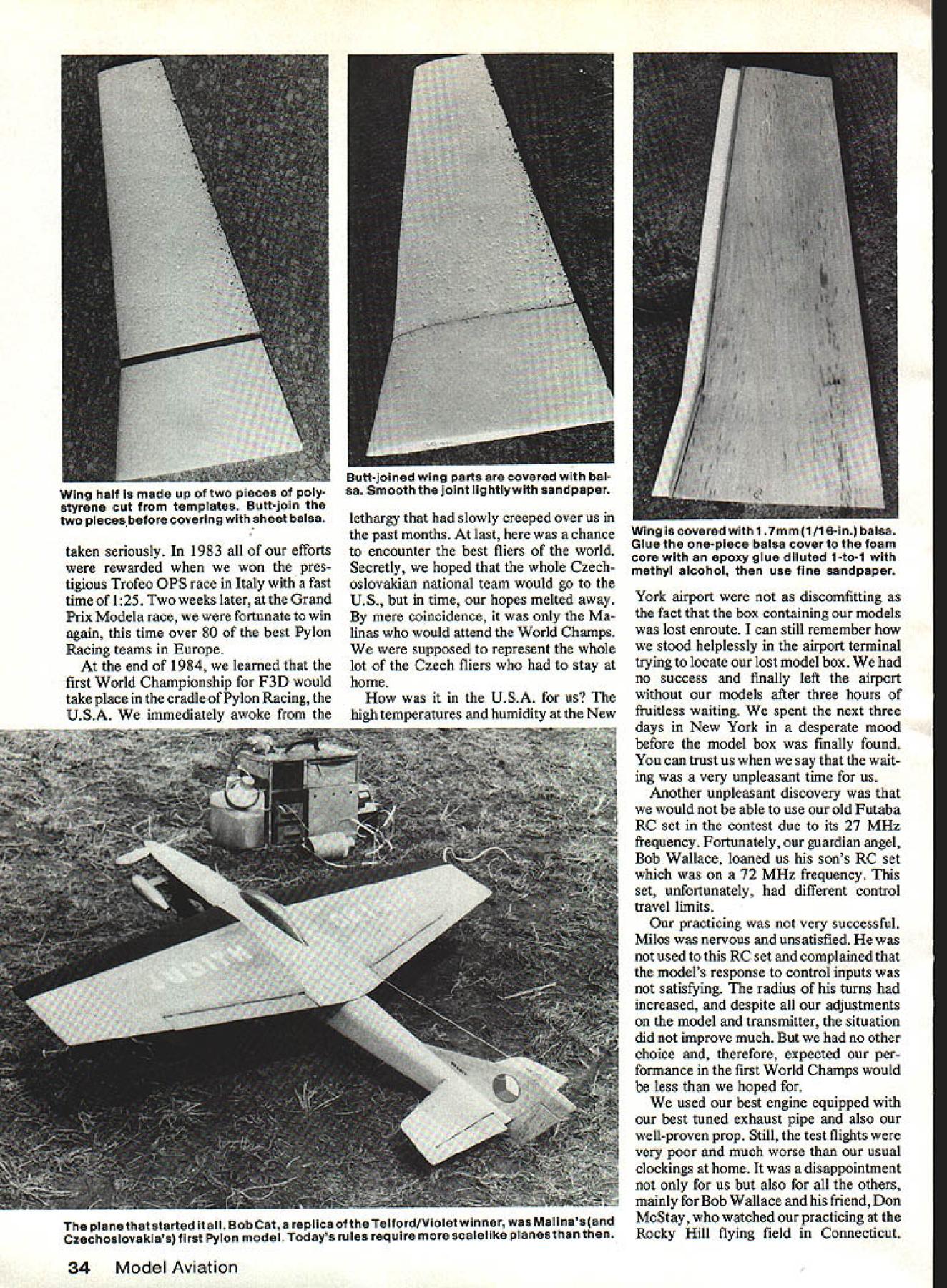 Wing half is made up of two pieces of polystyrene cut from templates. Butt-join the two pieces before covering with sheet balsa.

Butt-joined wing parts are covered with balsa. Smooth the joint lightly with sandpaper.

Wing is covered with 1.7mm (1/16-in.) balsa. Glue the one-piece balsa cover to the foam core with an epoxy glue diluted 1-to-1 with methyl alcohol, then use fine sandpaper.

taken seriously. In 1983 all of our efforts were rewarded when we won the prestigious Trofeo OPS race in Italy with a fast time of 1:25. Two weeks later, at the Grand Prix Modela race, we were fortunate to win again, this time over 80 of the best Pylon Racing teams in Europe.

At the end of 1984, we learned that the first World Championship for F3D would take place in the cradle of Pylon Racing, the U.S.A. We immediately awoke from the lethargy that had slowly creeped over us in the past months. At last, here was a chance to encounter the best fliers of the world. Secretly, we hoped that the whole Czechoslovakian national team would go to the U.S., but in time, our hopes melted away. By mere coincidence, it was only the Malinas who would attend the World Champs. We were supposed to represent the whole lot of the Czech fliers who had to stay at home.

How was it in the U.S.A. for us? The high temperatures and humidity at the New York airport were not as discomfitting as the fact that the box containing our models was lost enroute. I can still remember how we stood helplessly in the airport terminal trying to locate our lost model box. We had no success and finally left the airport without our models after three hours of fruitless waiting. We spent the next three days in New York in a desperate mood before the model box was finally found. You can trust us when we say that the waiting was a very unpleasant time for us.

Another unpleasant discovery was that we would not be able to use our old Futaba RC set in the contest due to its 27 MHz frequency. Fortunately, our guardian angel, Bob Wallace, loaned us his son's RC set which was on a 72 MHz frequency. This set, unfortunately, had different control travel limits.

Our practicing was not very successful. Milos was nervous and unsatisfied. He was not used to this RC set and complained that the model's response to control inputs was not satisfying. The radius of his turns had increased, and despite all our adjustments on the model and transmitter, the situation did not improve much. But we had no other choice and, therefore, expected our performance in the first World Champs would be less than we hoped for.

We used our best engine equipped with our best tuned exhaust pipe and also our well-proven prop. Still, the test flights were very poor and much worse than our usual clockings at home. It was a disappointment not only for us but also for all the others, mainly for Bob Wallace and his friend, Don McStay, who watched our practicing at the Rocky Hill flying field in Connecticut.

The plane that started it all. Bob Cat, a replica of the Telford/Violet winner, was Malina's (and Czechoslovakia's) first Pylon model. Today's rules require more scalelike planes than then.

34 Model Aviation